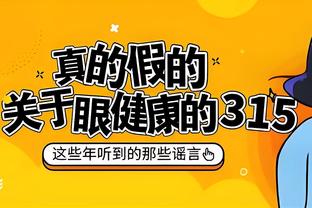 真的假的
关于眼健康的315
这些年听到的那些谣言